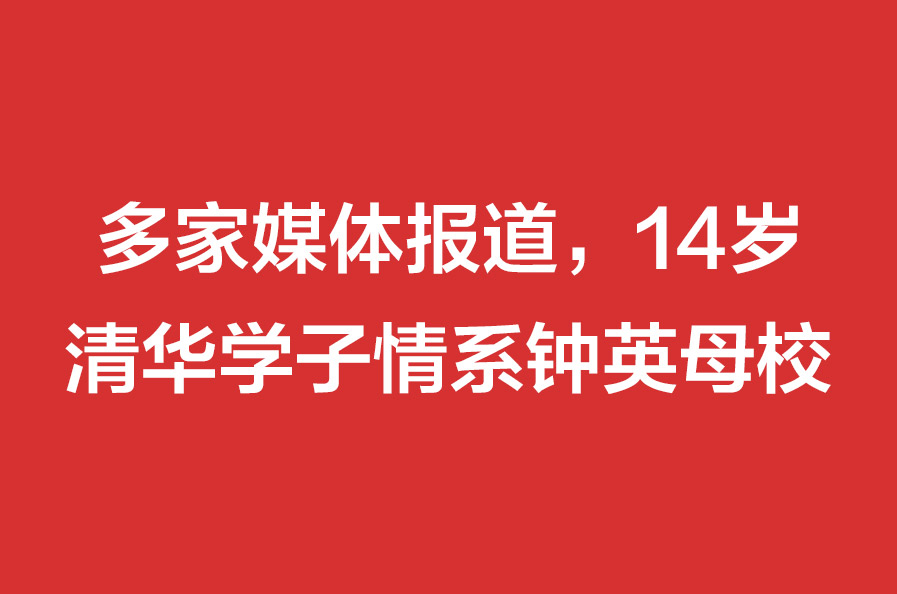 多家媒体报道，14岁清华学子情系钟英母校